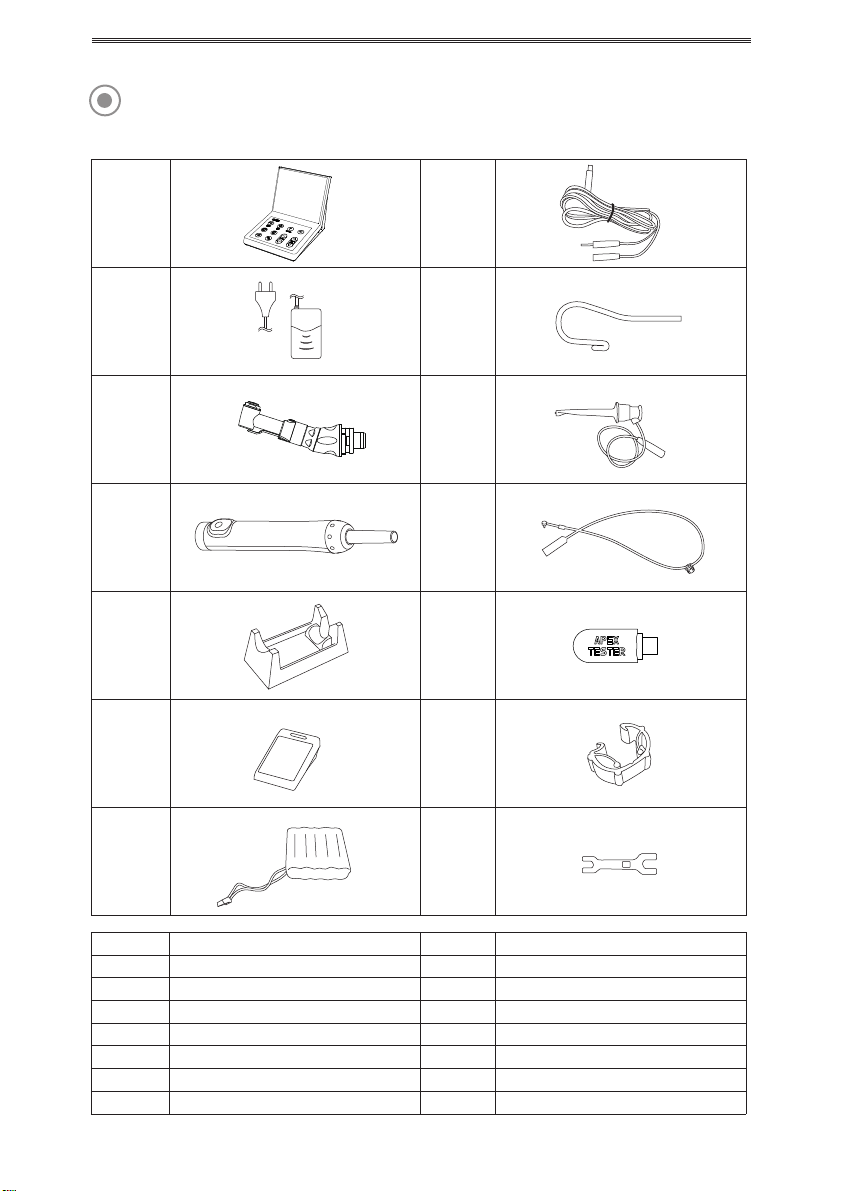 APEX
TESTER